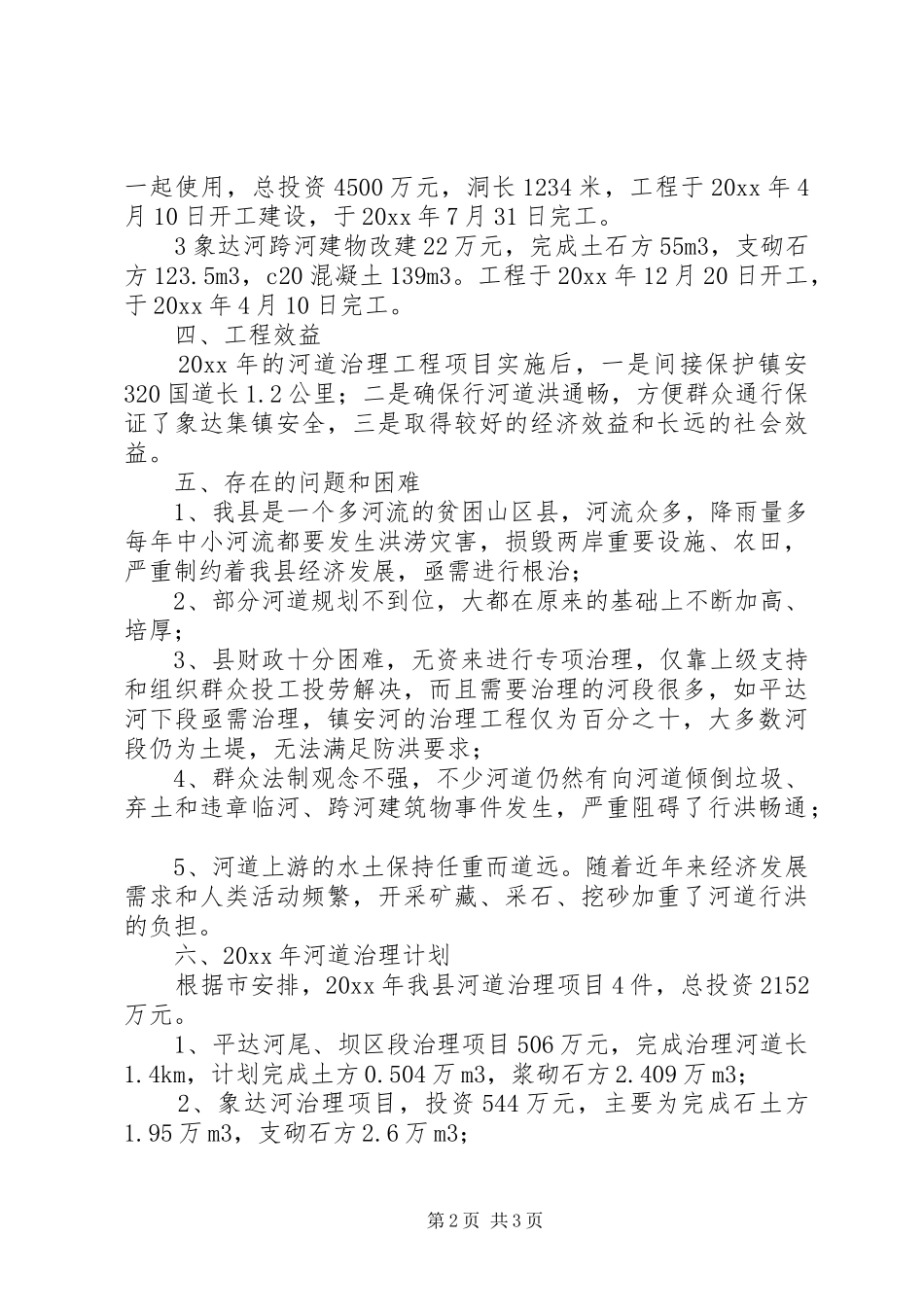 一起使用，总投资4500万元，洞长1234米，工程于20xx年4月10日开工建设，于20xx年7月31日完工。

3象达河跨河建物改建22万元，完成土石方55m3，支砌石方123.5m3，c20混凝土139m3。工程于20xx年12月20日开工，于20xx年4月10日完工。

四、工程效益

20xx年的河道治理工程项目实施后，一是间接保护镇安320国道长1.2公里；二是确保行河道洪通畅，方便群众通行保证了象达集镇安全，三是取得较好的经济效益和长远的社会效益。

五、存在的问题和困难

1、我县是一个多河流的贫困山区县，河流众多，降雨量多每年中小河流都要发生洪涝灾害，损毁两岸重要设施、农田，严重制约着我县经济发展，亟需进行根治；

2、部分河道规划不到位，大都在原来的基础上不断加高、培厚；

3、县财政十分困难，无资来进行专项治理，仅靠上级支持和组织群众投工投劳解决，而且需要治理的河段很多，如平达河下段亟需治理，镇安河的治理工程仅为百分之十，大多数河段仍为土堤，无法满足防洪要求；

4、群众法制观念不强，不少河道仍然有向河道倾倒垃圾、弃土和违章临河、跨河建筑物事件发生，严重阻碍了行洪畅通；

5、河道上游的水土保持任重而道远。随着近年来经济发展需求和人类活动频繁，开采矿藏、采石、挖砂加重了河道行洪的负担。

六、20xx年河道治理计划

根据市安排，20xx年我县河道治理项目4件，总投资2152万元。

1、平达河尾、坝区段治理项目506万元，完成治理河道长1.4km，计划完成土方0.504万m3，浆砌石方2.409万m3；

2、象达河治理项目，投资544万元，主要为完成石土方1.95万m3，支砌石方2.6万m3；

第2页 共3页